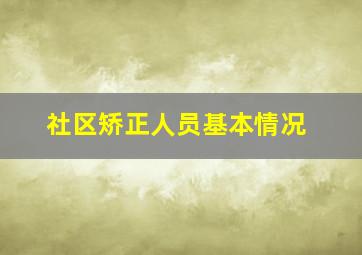 社区矫正人员基本情况